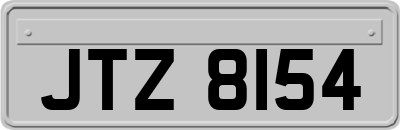 JTZ 8154